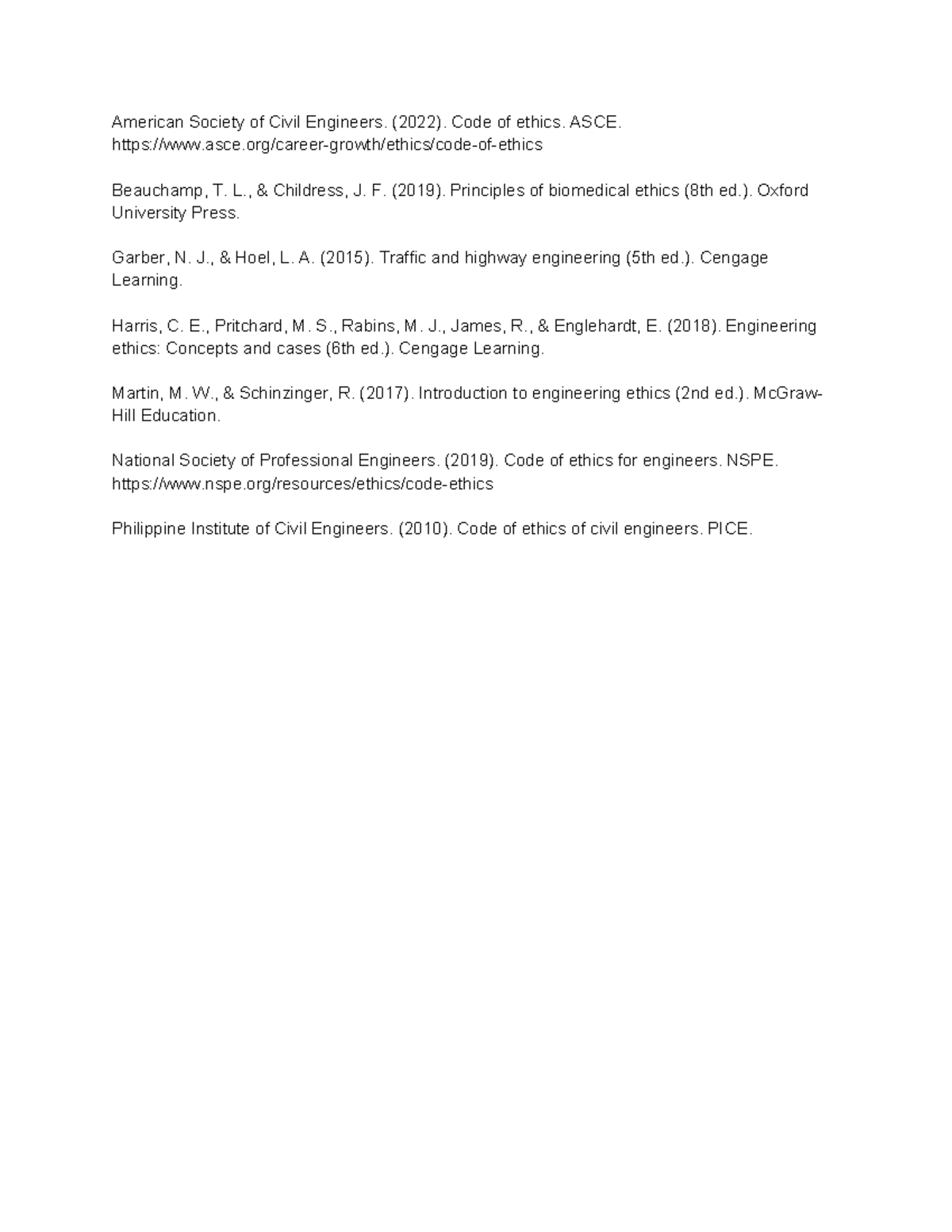 American Society of Civil Engineers. (2022). Code of ethics. ASCE. https://www.asce.org/career-growth/ethics/code-of-ethics

Beauchamp, T. L., & Childress, J. F. (2019). Principles of biomedical ethics (8th ed.). Oxford University Press.

Garber, N. J., & Hoel, L. A. (2015). Traffic and highway engineering (5th ed.). Cengage Learning.

Harris, C. E., Pritchard, M. S., Rabins, M. J., James, R., & Englehardt, E. (2018). Engineering ethics: Concepts and cases (6th ed.). Cengage Learning.

Martin, M. W., & Schinzinger, R. (2017). Introduction to engineering ethics (2nd ed.). McGraw-Hill Education.

National Society of Professional Engineers. (2019). Code of ethics for engineers. NSPE. https://www.nspe.org/resources/ethics/code-ethics

Philippine Institute of Civil Engineers. (2010). Code of ethics of civil engineers. PICE.